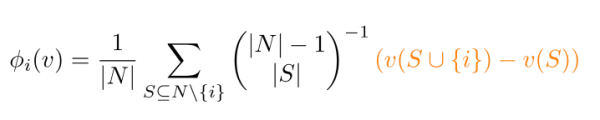 $\phi_i(v) = \frac{1}{|N|} \sum_{S \subseteq N \setminus \{i\}} \binom{|N|-1}{|S|}^{-1} (v(S \cup \{i\}) - v(S))$